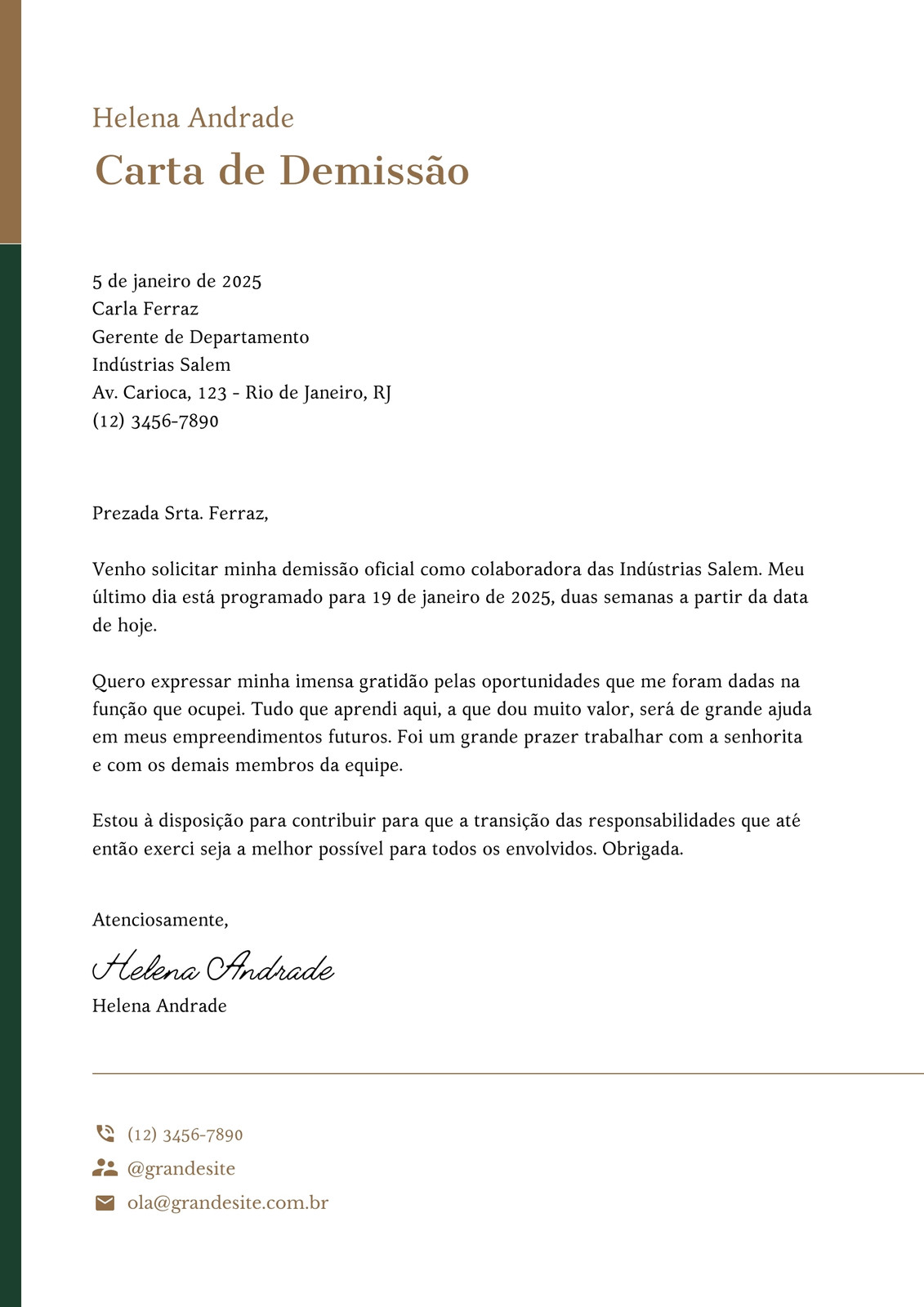 Helena Andrade
Carta de Demissão

5 de janeiro de 2025
Carla Ferraz
Gerente de Departamento
Indústrias Salem
Av. Carioca, 123 - Rio de Janeiro, RJ
(12) 3456-7890

Prezada Srta. Ferraz,

Venho solicitar minha demissão oficial como colaboradora das Indústrias Salem. Meu último dia está programado para 19 de janeiro de 2025, duas semanas a partir da data de hoje.

Quero expressar minha imensa gratidão pelas oportunidades que me foram dadas na função que ocupei. Tudo que aprendi aqui, a que dou muito valor, será de grande ajuda em meus empreendimentos futuros. Foi um grande prazer trabalhar com a senhorita e com os demais membros da equipe.

Estou à disposição para contribuir para que a transição das responsabilidades que até então exerci seja a melhor possível para todos os envolvidos. Obrigada.

Atenciosamente,

Helena Andrade
Helena Andrade

(12) 3456-7890
@grandesite
ola@grandesite.com.br